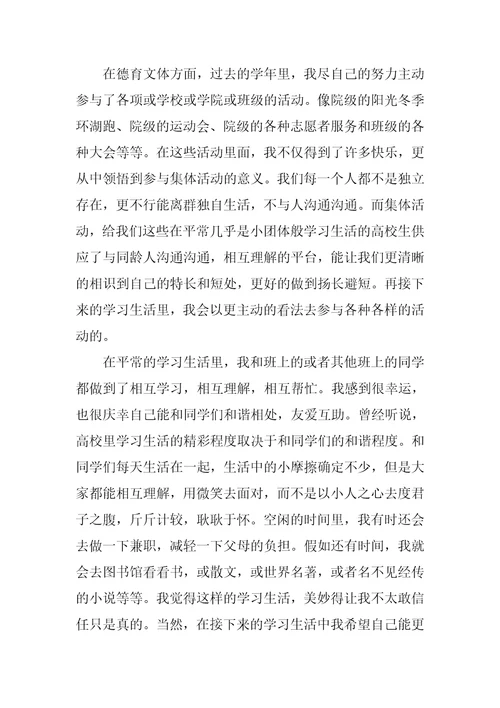 在德育文体方面，过去的学年里，我尽自己的努力主动参与了各项或学校或学院或班级的活动。像院级的阳光冬季环湖跑、院级的运动会、院级的各种志愿者服务和班级的各种大会等等。在这些活动里面，我不仅得到了许多快乐，更从中领悟到参与集体活动的意义。我们每一个人都不是独立存在，更不行能离群独自生活，不与人沟通沟通。而集体活动，给我们这些在平常几乎是小团体般学习生活的高校生供应了与同龄人沟通沟通，相互理解的平台，能让我们更清晰的相识到自己的特长和短处，更好的做到扬长避短。再接下来的学习生活里，我会以更主动的看法去参与各种各样的活动的。

在平常的学习生活里，我和班上的或者其他班上的同学都做到了相互学习，相互理解，相互帮忙。我感到很幸运，也很庆幸自己能和同学们和谐相处，友爱互助。曾经听说，高校里学习生活的精彩程度取决于和同学们的和谐程度。和同学们每天生活在一起，生活中的小摩擦确定不少，但是大家都能相互理解，用微笑去面对，而不是以小人之心去度君子之腹，斤斤计较，耿耿于怀。空闲的时间里，我有时还会去做一下兼职，减轻一下父母的负担。假如还有时间，我就会去图书馆看看书，或散文，或世界名著，或者名不见经传的小说等等。我觉得这样的学习生活，美妙得让我不太敢信任只是真的。当然，在接下来的学习生活中我希望自己能更